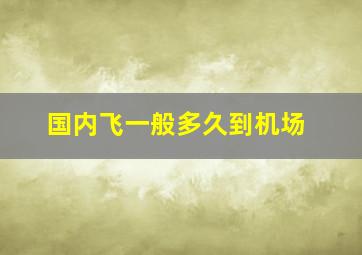 国内飞一般多久到机场